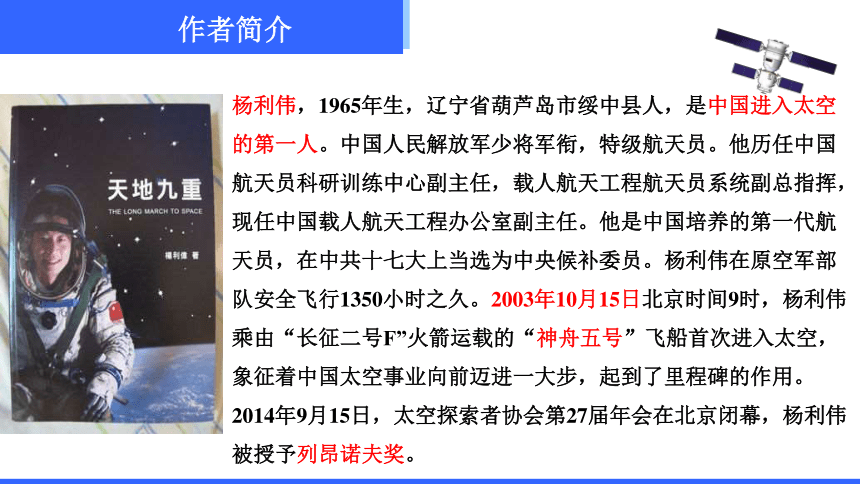 作者简介

天地九重
THE LONG MARCH TO SPACE
杨利伟 著

杨利伟，1965年生，辽宁省葫芦岛市绥中县人，是中国进入太空的第一人。中国人民解放军少将军衔，特级航天员。他历任中国航天员科研训练中心副主任，载人航天工程航天员系统副总指挥，现任中国载人航天工程办公室副主任。他是中国培养的第一代航天员，在中共十七大上当选为中央候补委员。杨利伟在原空军部队安全飞行1350小时之久。2003年10月15日北京时间9时，杨利伟乘由“长征二号F”火箭运载的“神舟五号”飞船首次进入太空，象征着中国太空事业向前迈进一大步，起到了里程碑的作用。2014年9月15日，太空探索者协会第27届年会在北京闭幕，杨利伟被授予列昂诺夫奖。